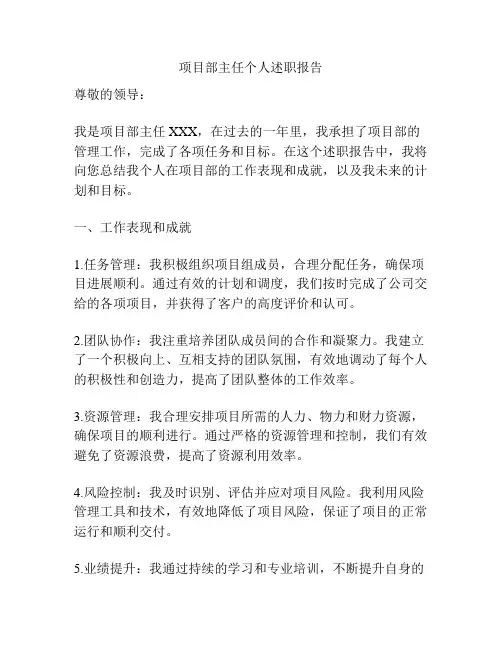 项目部主任个人述职报告

尊敬的领导：

我是项目部主任 XXX，在过去的一年里，我承担了项目部的管理工作，完成了各项任务和目标。在这个述职报告中，我将向您总结我个人在项目部的工作表现和成就，以及我未来的计划和目标。

一、工作表现和成就

1.任务管理：我积极组织项目组成员，合理分配任务，确保项目进展顺利。通过有效的计划和调度，我们按时完成了公司交给的各项项目，并获得了客户的高度评价和认可。

2.团队协作：我注重培养团队成员间的合作和凝聚力。我建立了一个积极向上、互相支持的团队氛围，有效地调动了每个人的积极性和创造力，提高了团队整体的工作效率。

3.资源管理：我合理安排项目所需的人力、物力和财力资源，确保项目的顺利进行。通过严格的资源管理和控制，我们有效避免了资源浪费，提高了资源利用效率。

4.风险控制：我及时识别、评估并应对项目风险。我利用风险管理工具和技术，有效地降低了项目风险，保证了项目的正常运行和顺利交付。

5.业绩提升：我通过持续的学习和专业培训，不断提升自身的